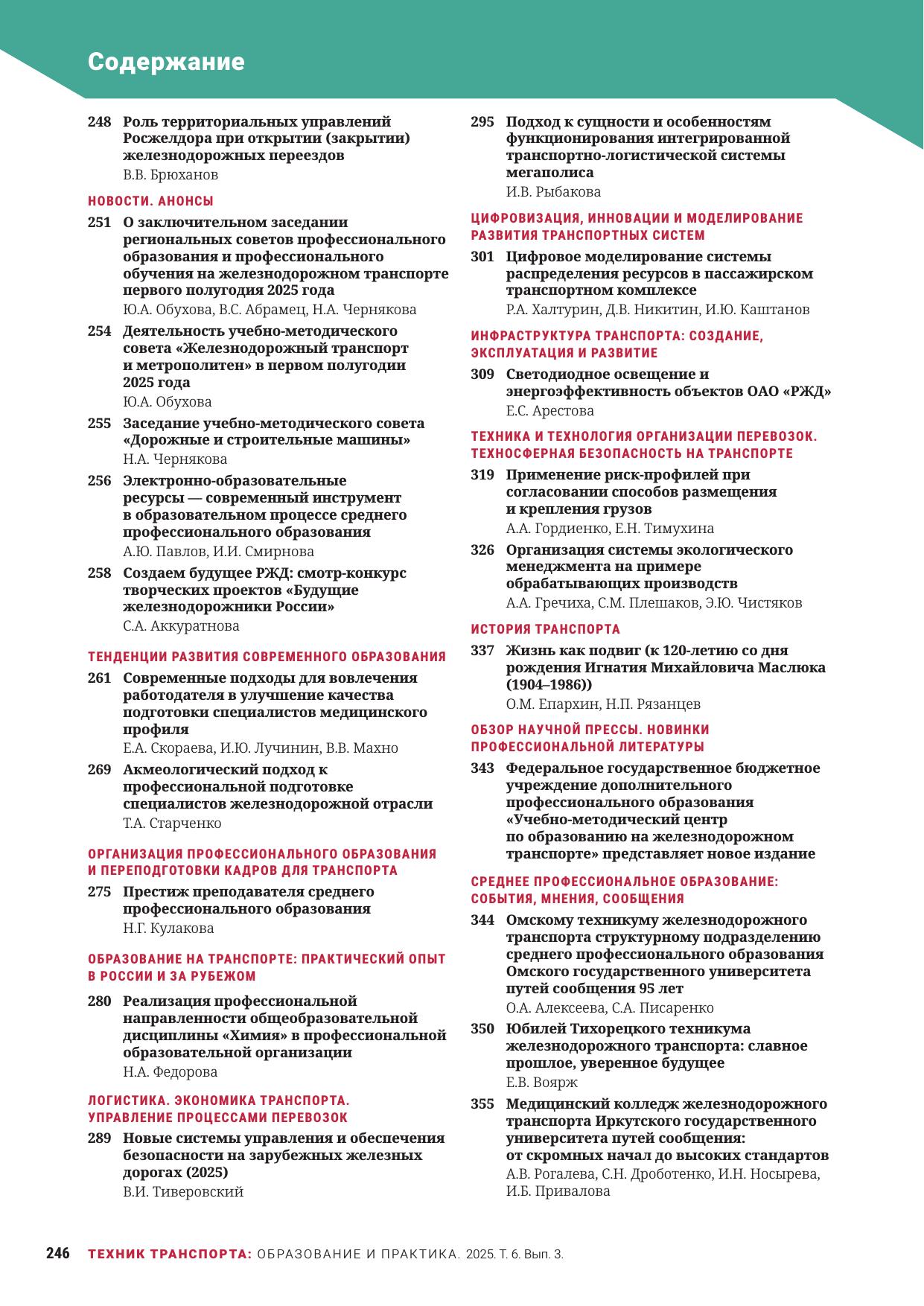 Содержание

248 Роль территориальных управлений Росжелдора при открытии (закрытии) железнодорожных переездов
В.В. Брюханов

НОВОСТИ. АНОНСЫ

251 О заключительном заседании региональных советов профессионального образования и профессионального обучения на железнодорожном транспорте первого полугодия 2025 года
Ю.А. Обухова, В.С. Абрамец, Н.А. Чернякова

254 Деятельность учебно-методического совета «Железнодорожный транспорт и метрополитен» в первом полугодии 2025 года
Ю.А. Обухова

255 Заседание учебно-методического совета «Дорожные и строительные машины»
Н.А. Чернякова

256 Электронно-образовательные ресурсы — современный инструмент в образовательном процессе среднего профессионального образования
А.Ю. Павлов, И.И. Смирнова

258 Создаем будущее РЖД: смотр-конкурс творческих проектов «Будущие железнодорожники России»
С.А. Аккуратнова

ТЕНДЕНЦИИ РАЗВИТИЯ СОВРЕМЕННОГО ОБРАЗОВАНИЯ

261 Современные подходы для вовлечения работодателя в улучшение качества подготовки специалистов медицинского профиля
Е.А. Скораева, И.Ю. Лучинин, В.В. Махно

269 Акмеологический подход к профессиональной подготовке специалистов железнодорожной отрасли
Т.А. Старченко

ОРГАНИЗАЦИЯ ПРОФЕССИОНАЛЬНОГО ОБРАЗОВАНИЯ И ПЕРЕПОДГОТОВКИ КАДРОВ ДЛЯ ТРАНСПОРТА

275 Престиж преподавателя среднего профессионального образования
Н.Г. Кулакова

ОБРАЗОВАНИЕ НА ТРАНСПОРТЕ: ПРАКТИЧЕСКИЙ ОПЫТ В РОССИИ И ЗА РУБЕЖОМ

280 Реализация профессиональной направленности общеобразовательной дисциплины «Химия» в профессиональной образовательной организации
Н.А. Федорова

ЛОГИСТИКА. ЭКОНОМИКА ТРАНСПОРТА. УПРАВЛЕНИЕ ПРОЦЕССАМИ ПЕРЕВОЗОК

289 Новые системы управления и обеспечения безопасности на зарубежных железных дорогах (2025)
В.И. Тиверовский

295 Подход к сущности и особенностям функционирования интегрированной транспортно-логистической системы мегаполиса
И.В. Рыбакова

ЦИФРОВИЗАЦИЯ, ИННОВАЦИИ И МОДЕЛИРОВАНИЕ РАЗВИТИЯ ТРАНСПОРТНЫХ СИСТЕМ

301 Цифровое моделирование системы распределения ресурсов в пассажирском транспортном комплексе
Р.А. Халтурин, Д.В. Никитин, И.Ю. Каштанов

ИНФРАСТРУКТУРА ТРАНСПОРТА: СОЗДАНИЕ, ЭКСПЛУАТАЦИЯ И РАЗВИТИЕ

309 Светодиодное освещение и энергоэффективность объектов ОАО «РЖД»
Е.С. Арестова

ТЕХНИКА И ТЕХНОЛОГИЯ ОРГАНИЗАЦИИ ПЕРЕВОЗОК. ТЕХНОСФЕРНАЯ БЕЗОПАСНОСТЬ НА ТРАНСПОРТЕ

319 Применение риск-профилей при согласовании способов размещения и крепления грузов
А.А. Гордиенко, Е.Н. Тимухина

326 Организация системы экологического менеджмента на примере обрабатывающих производств
А.А. Гречиха, С.М. Плешаков, Э.Ю. Чистяков

ИСТОРИЯ ТРАНСПОРТА

337 Жизнь как подвиг (к 120-летию со дня рождения Игнатия Михайловича Маслюка (1904–1986))
О.М. Епархин, Н.П. Рязанцев

ОБЗОР НАУЧНОЙ ПРЕССЫ. НОВИНКИ ПРОФЕССИОНАЛЬНОЙ ЛИТЕРАТУРЫ

343 Федеральное государственное бюджетное учреждение дополнительного профессионального образования «Учебно-методический центр по образованию на железнодорожном транспорте» представляет новое издание

СРЕДНЕЕ ПРОФЕССИОНАЛЬНОЕ ОБРАЗОВАНИЕ: СОБЫТИЯ, МНЕНИЯ, СООБЩЕНИЯ

344 Омскому техникуму железнодорожного транспорта структурному подразделению среднего профессионального образования Омского государственного университета путей сообщения 95 лет
О.А. Алексеева, С.А. Писаренко

350 Юбилей Тихорецкого техникума железнодорожного транспорта: славное прошлое, уверенное будущее
Е.В. Воярж

355 Медицинский колледж железнодорожного транспорта Иркутского государственного университета путей сообщения: от скромных начал до высоких стандартов
А.В. Рогалева, С.Н. Дроботенко, И.Н. Носырева, И.Б. Привалова

246 ТЕХНИК ТРАНСПОРТА: ОБРАЗОВАНИЕ И ПРАКТИКА. 2025. Т. 6. Вып. 3.